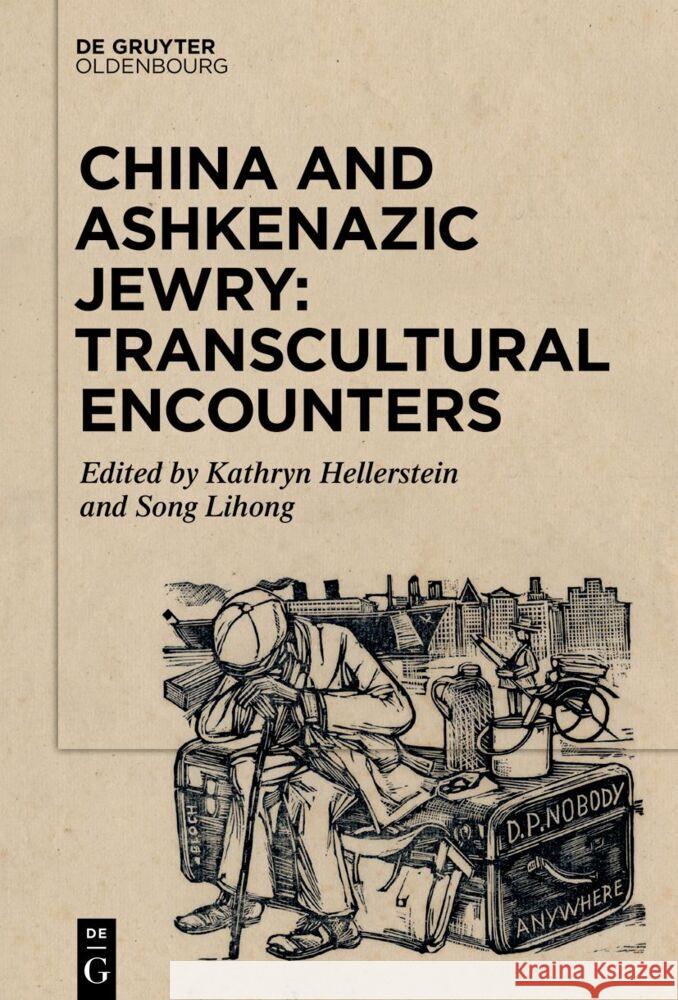 DE GRUYTER
OLDENBOURG

CHINA AND ASHKENAZIC JEWRY: TRANSCULTURAL ENCOUNTERS

Edited by Kathryn Hellerstein and Song Lihong

BLOCH

D.P. NOBODY

ANYWHERE

DE G